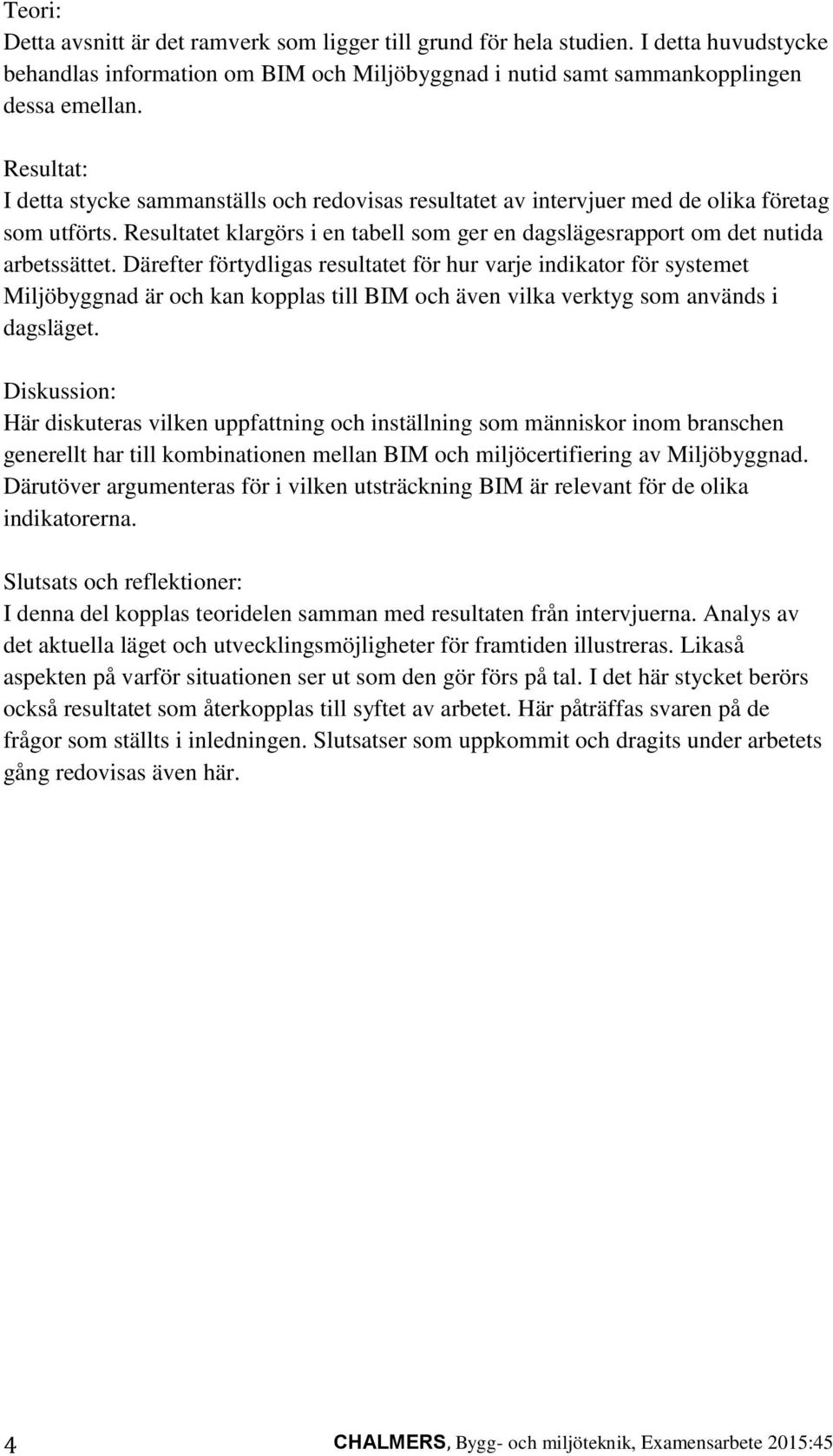 Teori:
Detta avsnitt är det ramverk som ligger till grund för hela studien. I detta huvudstycke behandlas information om BIM och Miljöbyggnad i nutid samt sammankopplingen dessa emellan.

Resultat:
I detta stycke sammanställs och redovisas resultatet av intervjuer med de olika företag som utförts. Resultatet klargörs i en tabell som ger en dagslägesrapport om det nutida arbetssättet. Därefter förtydligas resultatet för hur varje indikator för systemet Miljöbyggnad är och kan kopplas till BIM och även vilka verktyg som används i dagsläget.

Diskussion:
Här diskuteras vilken uppfattning och inställning som människor inom branschen generellt har till kombinationen mellan BIM och miljöcertifiering av Miljöbyggnad. Därutöver argumenteras för i vilken utsträckning BIM är relevant för de olika indikatorerna.

Slutsats och reflektioner:
I denna del kopplas teoridelen samman med resultaten från intervjuerna. Analys av det aktuella läget och utvecklingsmöjligheter för framtiden illustreras. Likaså aspekten på varför situationen ser ut som den gör förs på tal. I det här stycket berörs också resultatet som återkopplas till syftet av arbetet. Här påträffas svaren på de frågor som ställts i inledningen. Slutsatser som uppkommit och dragits under arbetets gång redovisas även här.

4 CHALMERS, Bygg- och miljöteknik, Examensarbete 2015:45